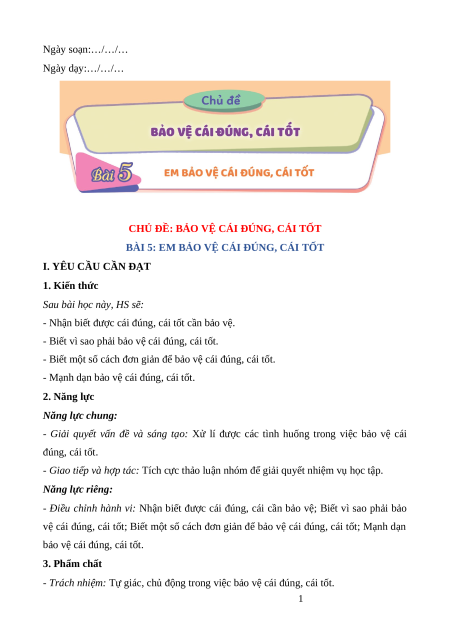 Ngày soạn:…/…/…

Ngày dạy:…/…/…

Chủ đề

BẢO VỆ CÁI ĐÚNG, CÁI TỐT

Bài 5

EM BẢO VỆ CÁI ĐÚNG, CÁI TỐT

CHỦ ĐỀ: BẢO VỆ CÁI ĐÚNG, CÁI TỐT

BÀI 5: EM BẢO VỆ CÁI ĐÚNG, CÁI TỐT

I. YÊU CẦU CẦN ĐẠT

1. Kiến thức

Sau bài học này, HS sẽ:

- Nhận biết được cái đúng, cái tốt cần bảo vệ.

- Biết vì sao phải bảo vệ cái đúng, cái tốt.

- Biết một số cách đơn giản để bảo vệ cái đúng, cái tốt.

- Mạnh dạn bảo vệ cái đúng, cái tốt.

2. Năng lực

Năng lực chung:

- Giải quyết vấn đề và sáng tạo: Xử lí được các tình huống trong việc bảo vệ cái đúng, cái tốt.

- Giao tiếp và hợp tác: Tích cực thảo luận nhóm để giải quyết nhiệm vụ học tập.

Năng lực riêng:

- Điều chỉnh hành vi: Nhận biết được cái đúng, cái cần bảo vệ; Biết vì sao phải bảo vệ cái đúng, cái tốt; Biết một số cách đơn giản để bảo vệ cái đúng, cái tốt; Mạnh dạn bảo vệ cái đúng, cái tốt.

3. Phẩm chất

- Trách nhiệm: Tự giác, chủ động trong việc bảo vệ cái đúng, cái tốt.

1